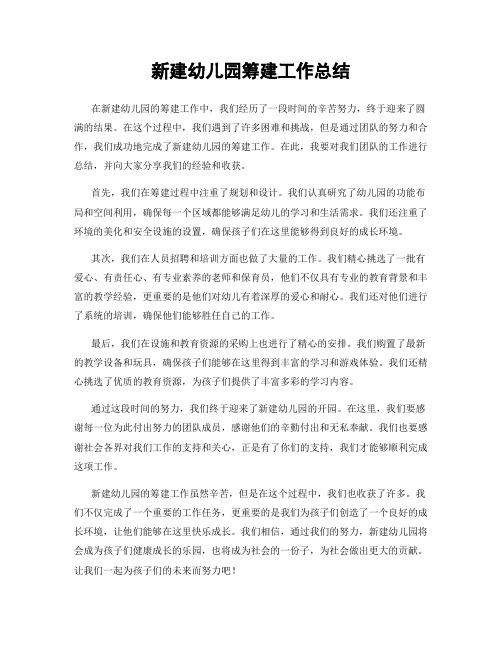 新建幼儿园筹建工作总结

在新建幼儿园的筹建工作中，我们经历了一段时间的辛苦努力，终于迎来了圆满的结果。在这个过程中，我们遇到了许多困难和挑战，但是通过团队的努力和合作，我们成功地完成了新建幼儿园的筹建工作。在此，我要对我们团队的工作进行总结，并向大家分享我们的经验和收获。

首先，我们在筹建过程中注重了规划和设计。我们认真研究了幼儿园的功能布局和空间利用，确保每一个区域都能够满足幼儿的学习和生活需求。我们还注重了环境的美化和安全设施的设置，确保孩子们在这里能够得到良好的成长环境。

其次，我们在人员招聘和培训方面也做了大量的工作。我们精心挑选了一批有爱心、有责任心、有专业素养的老师和保育员，他们不仅具有专业的教育背景和丰富的教学经验，更重要的是他们对幼儿有着深厚的爱心和耐心。我们还对他们进行了系统的培训，确保他们能够胜任自己的工作。

最后，我们在设施和教育资源的采购上也进行了精心的安排。我们购置了最新的教学设备和玩具，确保孩子们能够在这里得到丰富的学习和游戏体验。我们还精心挑选了优质的教育资源，为孩子们提供了丰富多彩的学习内容。

通过这段时间的努力，我们终于迎来了新建幼儿园的开园。在这里，我们要感谢每一位为此付出努力的团队成员，感谢他们的辛勤付出和无私奉献。我们也要感谢社会各界对我们工作的支持和关心，正是有了你们的支持，我们才能够顺利完成这项工作。

新建幼儿园的筹建工作虽然辛苦，但是在这个过程中，我们也收获了许多。我们不仅完成了一个重要的工作任务，更重要的是我们为孩子们创造了一个良好的成长环境，让他们能够在这里快乐成长。我们相信，通过我们的努力，新建幼儿园将会成为孩子们健康成长的乐园，也将成为社会的一份子，为社会做出更大的贡献。让我们一起为孩子们的未来而努力吧！